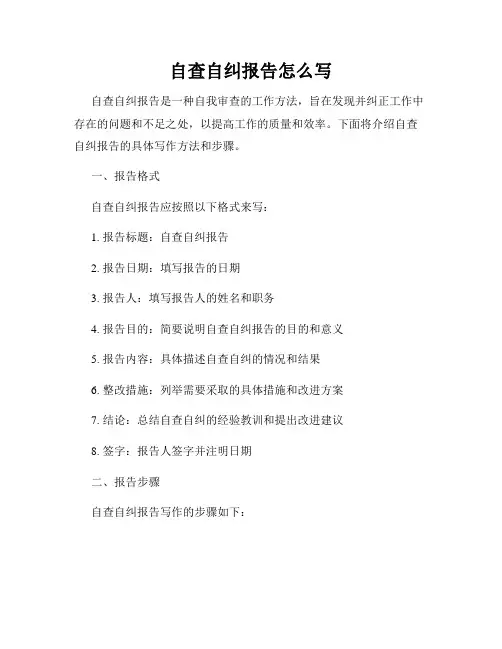 自查自纠报告怎么写

自查自纠报告是一种自我审查的工作方法，旨在发现并纠正工作中存在的问题和不足之处，以提高工作的质量和效率。下面将介绍自查自纠报告的具体写作方法和步骤。

一、报告格式

自查自纠报告应按照以下格式来写：

1. 报告标题：自查自纠报告

2. 报告日期：填写报告的日期

3. 报告人：填写报告人的姓名和职务

4. 报告目的：简要说明自查自纠报告的目的和意义

5. 报告内容：具体描述自查自纠的情况和结果

6. 整改措施：列举需要采取的具体措施和改进方案

7. 结论：总结自查自纠的经验教训和提出改进建议

8. 签字：报告人签字并注明日期

二、报告步骤

自查自纠报告写作的步骤如下：